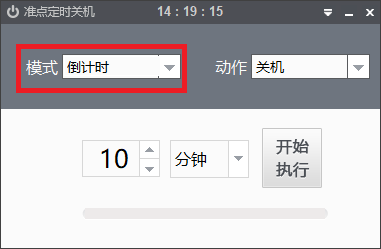 准点定时关机 14 : 19 : 15

模式 倒计时

动作 关机

10

分钟

开始执行